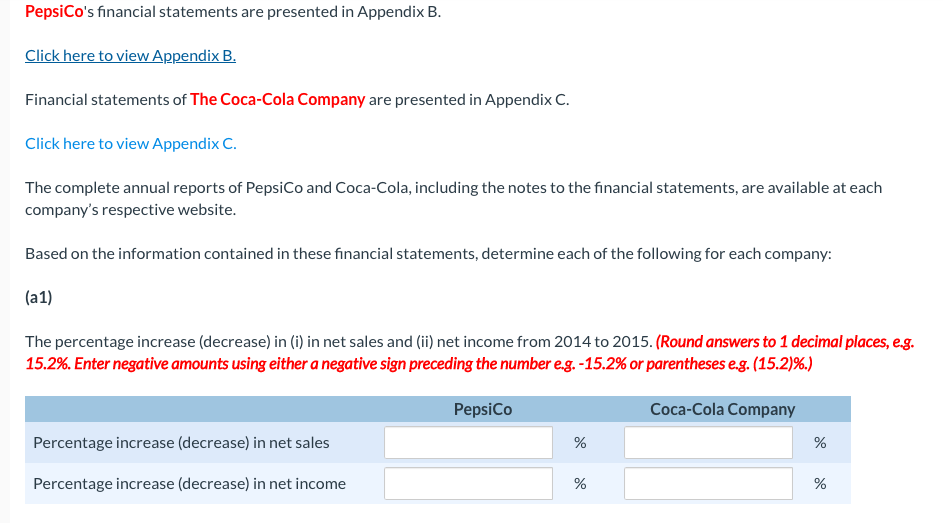 PepsiCo's financial statements are presented in Appendix B.

Click here to view Appendix B.

Financial statements of The Coca-Cola Company are presented in Appendix C.

Click here to view Appendix C.

The complete annual reports of PepsiCo and Coca-Cola, including the notes to the financial statements, are available at each company's respective website.

Based on the information contained in these financial statements, determine each of the following for each company:

(a1)

The percentage increase (decrease) in (i) in net sales and (ii) net income from 2014 to 2015. (Round answers to 1 decimal places, e.g. 15.2%. Enter negative amounts using either a negative sign preceding the number e.g. -15.2% or parentheses e.g. (15.2)%.)

| | PepsiCo | | Coca-Cola Company | |
|---|---|---|---|---|
| Percentage increase (decrease) in net sales | | % | | % |
| Percentage increase (decrease) in net income | | % | | % |